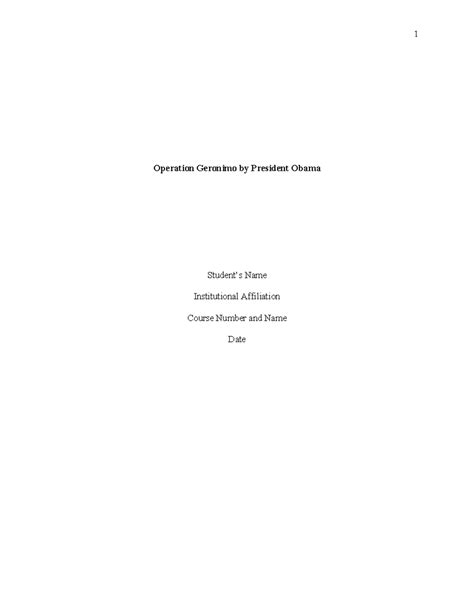 1

Operation Geronimo by President Obama

Student's Name

Institutional Affiliation

Course Number and Name

Date